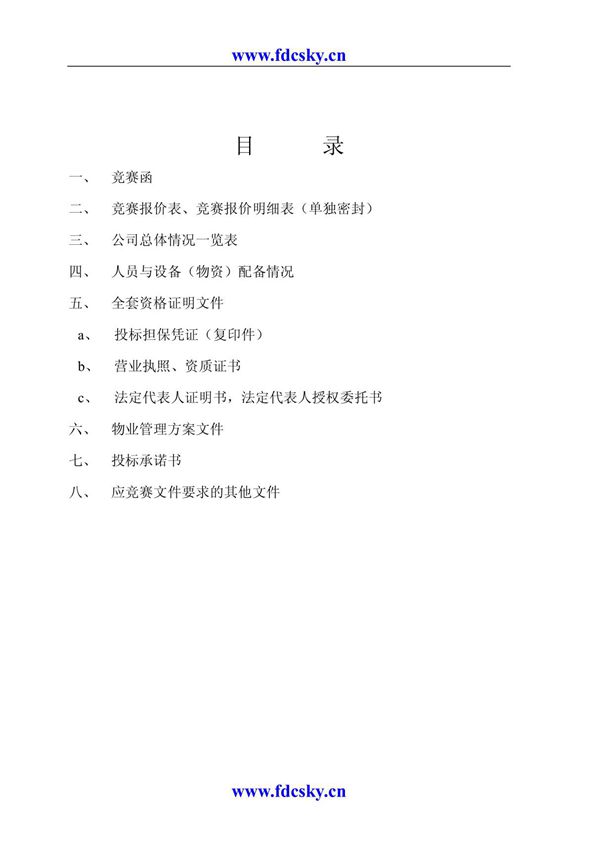 www.fdcsky.cn

目　录

一、 竞赛函

二、 竞赛报价表、竞赛报价明细表（单独密封）

三、 公司总体情况一览表

四、 人员与设备（物资）配备情况

五、 全套资格证明文件

a、 投标担保凭证（复印件）

b、 营业执照、资质证书

c、 法定代表人证明书，法定代表人授权委托书

六、 物业管理方案文件

七、 投标承诺书

八、 应竞赛文件要求的其他文件

www.fdcsky.cn